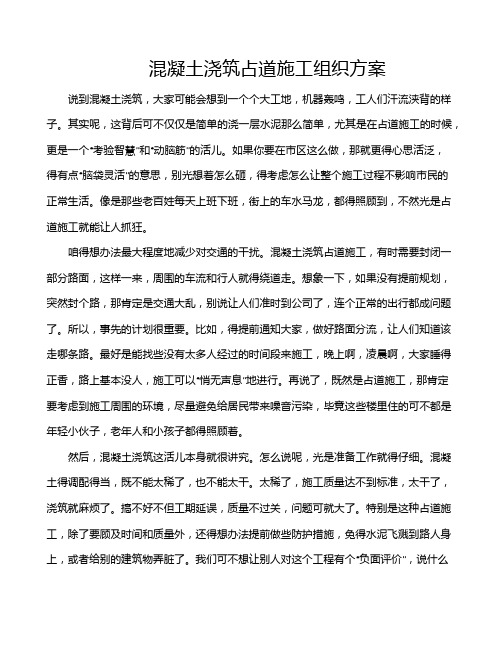 混凝土浇筑占道施工组织方案

说到混凝土浇筑，大家可能会想到一个个大工地，机器轰鸣，工人们汗流浃背的样子。其实呢，这背后可不仅仅是简单的浇一层水泥那么简单，尤其是在占道施工的时候，更是一个“考验智慧”和“动脑筋”的活儿。如果你要在市区这么做，那就更得心思活泛，得有点“脑袋灵活”的意思，别光想着怎么砸，得考虑怎么让整个施工过程不影响市民的正常生活。像是那些老百姓每天上班下班，街上的车水马龙，都得照顾到，不然光是占道施工就能让人抓狂。

咱得想办法最大程度地减少对交通的干扰。混凝土浇筑占道施工，有时需要封闭一部分路面，这样一来，周围的车流和行人就得绕道走。想象一下，如果没有提前规划，突然封个路，那肯定是交通大乱，别说让人们准时到公司了，连个正常的出行都成问题了。所以，事先的计划很重要。比如，得提前通知大家，做好路面分流，让人们知道该走哪条路。最好是能找些没有太多人经过的时间段来施工，晚上啊，凌晨啊，大家睡得正香，路上基本没人，施工可以“悄无声息”地进行。再说了，既然是占道施工，那肯定要考虑到施工周围的环境，尽量避免给居民带来噪音污染，毕竟这些楼里住的可不都是年轻小伙子，老年人和小孩子都得照顾着。

然后，混凝土浇筑这活儿本身就很讲究。怎么说呢，光是准备工作就得仔细。混凝土得调配得当，既不能太稀了，也不能太干。太稀了，施工质量达不到标准，太干了，浇筑就麻烦了。搞不好不但工期延误，质量不过关，问题可就大了。特别是这种占道施工，除了要顾及时间和质量外，还得想办法提前做些防护措施，免得水泥飞溅到路人身上，或者给别的建筑物弄脏了。我们可不想让别人对这个工程有个“负面评价”，说什么